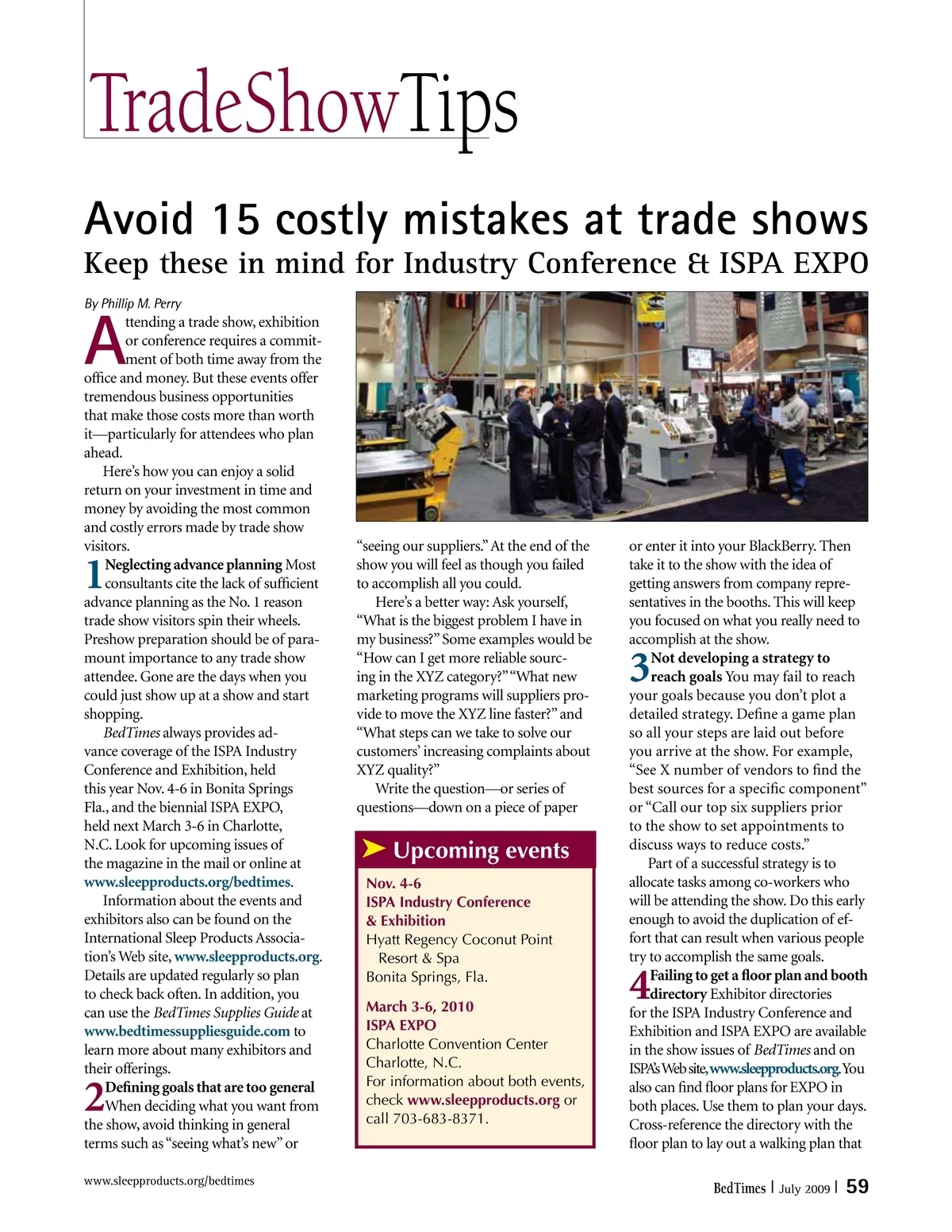 TradeShowTips

Avoid 15 costly mistakes at trade shows

Keep these in mind for Industry Conference & ISPA EXPO

By Phillip M. Perry

Attending a trade show, exhibition or conference requires a commitment of both time away from the office and money. But these events offer tremendous business opportunities that make those costs more than worth it—particularly for attendees who plan ahead.

Here's how you can enjoy a solid return on your investment in time and money by avoiding the most common and costly errors made by trade show visitors.

1 Neglecting advance planning Most consultants cite the lack of sufficient advance planning as the No. 1 reason trade show visitors spin their wheels. Preshow preparation should be of paramount importance to any trade show attendee. Gone are the days when you could just show up at a show and start shopping.

BedTimes always provides advance coverage of the ISPA Industry Conference and Exhibition, held this year Nov. 4-6 in Bonita Springs Fla., and the biennial ISPA EXPO, held next March 3-6 in Charlotte, N.C. Look for upcoming issues of the magazine in the mail or online at www.sleepproducts.org/bedtimes.

Information about the events and exhibitors also can be found on the International Sleep Products Association's Web site, www.sleepproducts.org. Details are updated regularly so plan to check back often. In addition, you can use the BedTimes Supplies Guide at www.bedtimessuppliesguide.com to learn more about many exhibitors and their offerings.

2 Defining goals that are too general When deciding what you want from the show, avoid thinking in general terms such as "seeing what's new" or "seeing our suppliers." At the end of the show you will feel as though you failed to accomplish all you could.

Here's a better way: Ask yourself, "What is the biggest problem I have in my business?" Some examples would be "How can I get more reliable sourcing in the XYZ category?" "What new marketing programs will suppliers provide to move the XYZ line faster?" and "What steps can we take to solve our customers' increasing complaints about XYZ quality?"

Write the question—or series of questions—down on a piece of paper or enter it into your BlackBerry. Then take it to the show with the idea of getting answers from company representatives in the booths. This will keep you focused on what you really need to accomplish at the show.

3 Not developing a strategy to reach goals You may fail to reach your goals because you don't plot a detailed strategy. Define a game plan so all your steps are laid out before you arrive at the show. For example, "See X number of vendors to find the best sources for a specific component" or "Call our top six suppliers prior to the show to set appointments to discuss ways to reduce costs."

Part of a successful strategy is to allocate tasks among co-workers who will be attending the show. Do this early enough to avoid the duplication of effort that can result when various people try to accomplish the same goals.

4 Failing to get a floor plan and booth directory Exhibitor directories for the ISPA Industry Conference and Exhibition and ISPA EXPO are available in the show issues of BedTimes and on ISPA's Web site, www.sleepproducts.org. You also can find floor plans for EXPO in both places. Use them to plan your days. Cross-reference the directory with the floor plan to lay out a walking plan that

Upcoming events

Nov. 4-6
ISPA Industry Conference & Exhibition
Hyatt Regency Coconut Point Resort & Spa
Bonita Springs, Fla.

March 3-6, 2010
ISPA EXPO
Charlotte Convention Center
Charlotte, N.C.
For information about both events, check www.sleepproducts.org or call 703-683-8371.

www.sleepproducts.org/bedtimes

BedTimes | July 2009 | 59